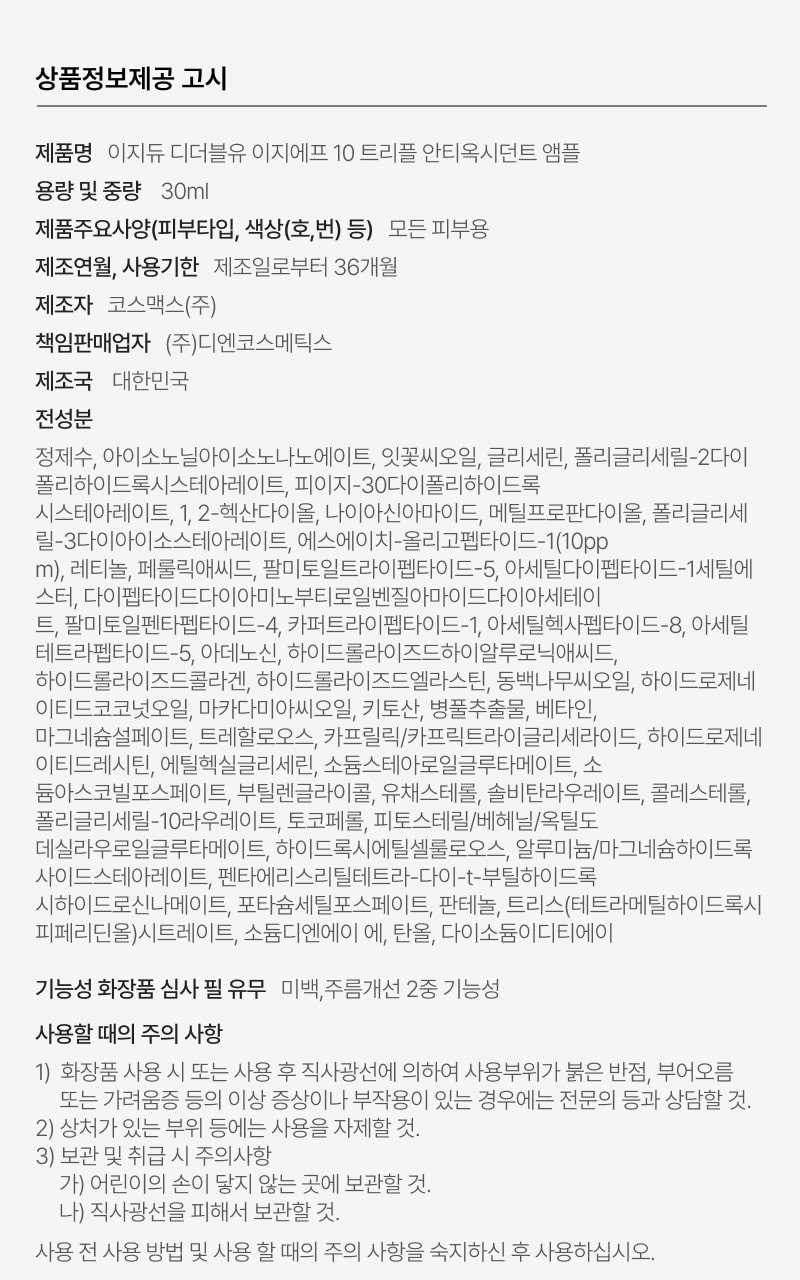 상품정보제공 고시

제품명 이지듀 디더블유 이지에프 10 트리플 안티옥시던트 앰플

용량 및 중량 30ml

제품주요사양(피부타입, 색상(호,번) 등) 모든 피부용

제조연월, 사용기한 제조일로부터 36개월

제조자 코스맥스(주)

책임판매업자 (주)디엔코스메틱스

제조국 대한민국

전성분

정제수, 아이소노닐아이소노나노에이트, 잇꽃씨오일, 글리세린, 폴리글리세릴-2다이폴리하이드록시스테아레이트, 피이지-30다이폴리하이드록시스테아레이트, 1, 2-헥산다이올, 나이아신아마이드, 메틸프로판다이올, 폴리글리세릴-3다이아이소스테아레이트, 에스에이치-올리고펩타이드-1(10ppm), 레티놀, 페룰릭애씨드, 팔미토일트라이펩타이드-5, 아세틸다이펩타이드-1세틸에스터, 다이펩타이드다이아미노부티로일벤질아마이드다이아세테이트, 팔미토일펜타펩타이드-4, 카퍼트라이펩타이드-1, 아세틸헥사펩타이드-8, 아세틸테트라펩타이드-5, 아데노신, 하이드롤라이즈드하이알루로닉애씨드, 하이드롤라이즈드콜라겐, 하이드롤라이즈드엘라스틴, 동백나무씨오일, 하이드로제네이티드코코넛오일, 마카다미아씨오일, 키토산, 병풀추출물, 베타인, 마그네슘설페이트, 트레할로오스, 카프릴릭/카프릭트라이글리세라이드, 하이드로제네이티드레시틴, 에틸헥실글리세린, 소듐스테아로일글루타메이트, 소듐아스코빌포스페이트, 부틸렌글라이콜, 유채스테롤, 솔비탄라우레이트, 콜레스테롤, 폴리글리세릴-10라우레이트, 토코페롤, 피토스테릴/베헤닐/옥틸도데실라우로일글루타메이트, 하이드록시에틸셀룰로오스, 알루미늄/마그네슘하이드록사이드스테아레이트, 펜타에리스리틸테트라-다이-t-부틸하이드록시하이드로신나메이트, 포타슘세틸포스페이트, 판테놀, 트리스(테트라메틸하이드록시피페리딘올)시트레이트, 소듐디엔에이 에, 탄올, 다이소듐이디티에이

기능성 화장품 심사 필 유무 미백,주름개선 2중 기능성

사용할 때의 주의 사항

1) 화장품 사용 시 또는 사용 후 직사광선에 의하여 사용부위가 붉은 반점, 부어오름 또는 가려움증 등의 이상 증상이나 부작용이 있는 경우에는 전문의 등과 상담할 것.
2) 상처가 있는 부위 등에는 사용을 자제할 것.
3) 보관 및 취급 시 주의사항
가) 어린이의 손이 닿지 않는 곳에 보관할 것.
나) 직사광선을 피해서 보관할 것.

사용 전 사용 방법 및 사용 할 때의 주의 사항을 숙지하신 후 사용하십시오.